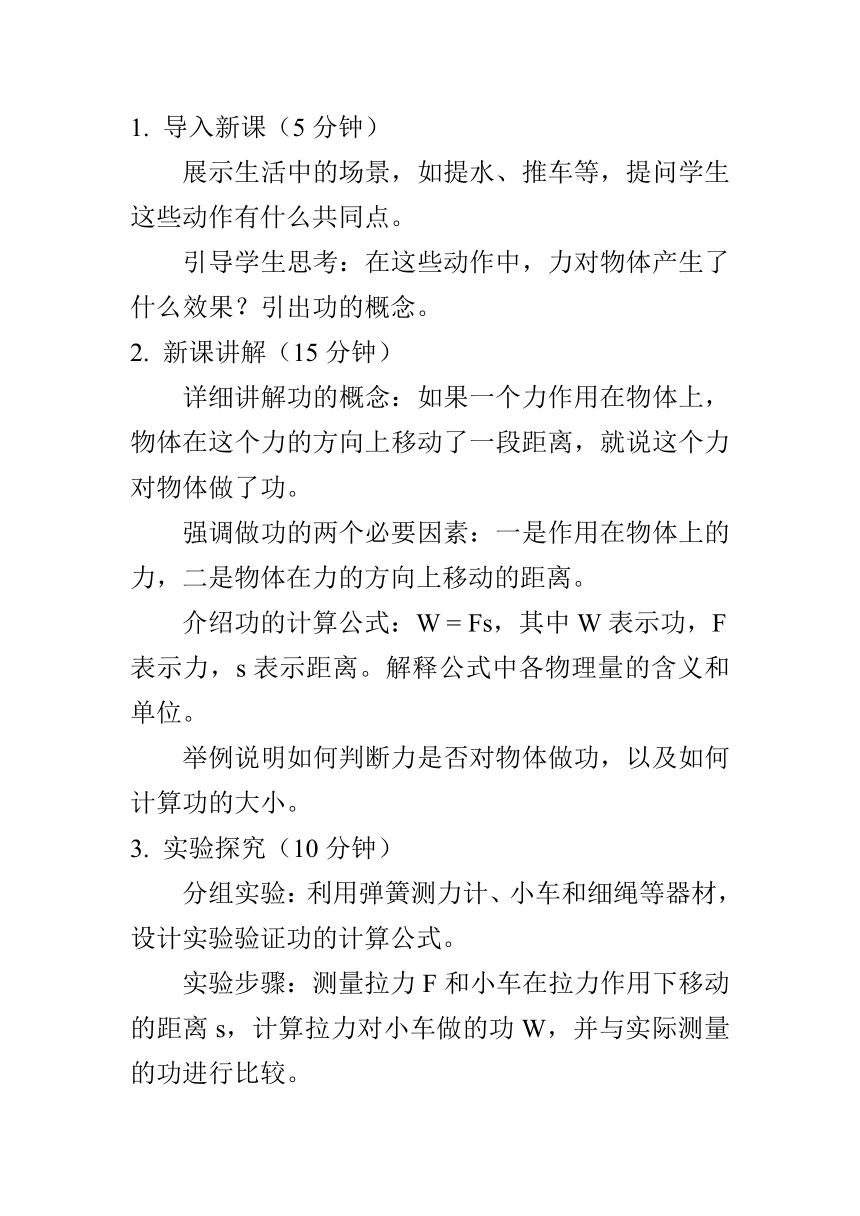 1. 导入新课（5 分钟）

展示生活中的场景，如提水、推车等，提问学生这些动作有什么共同点。

引导学生思考：在这些动作中，力对物体产生了什么效果？引出功的概念。

2. 新课讲解（15 分钟）

详细讲解功的概念：如果一个力作用在物体上，物体在这个力的方向上移动了一段距离，就说这个力对物体做了功。

强调做功的两个必要因素：一是作用在物体上的力，二是物体在力的方向上移动的距离。

介绍功的计算公式：$W = Fs$，其中 W 表示功，F 表示力，s 表示距离。解释公式中各物理量的含义和单位。

举例说明如何判断力是否对物体做功，以及如何计算功的大小。

3. 实验探究（10 分钟）

分组实验：利用弹簧测力计、小车和细绳等器材，设计实验验证功的计算公式。

实验步骤：测量拉力 F 和小车在拉力作用下移动的距离 s，计算拉力对小车做的功 W，并与实际测量的功进行比较。